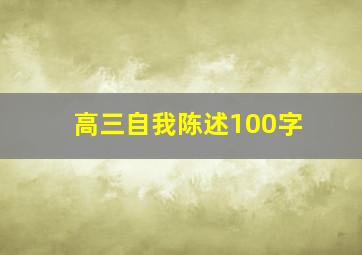 高三自我陈述100字